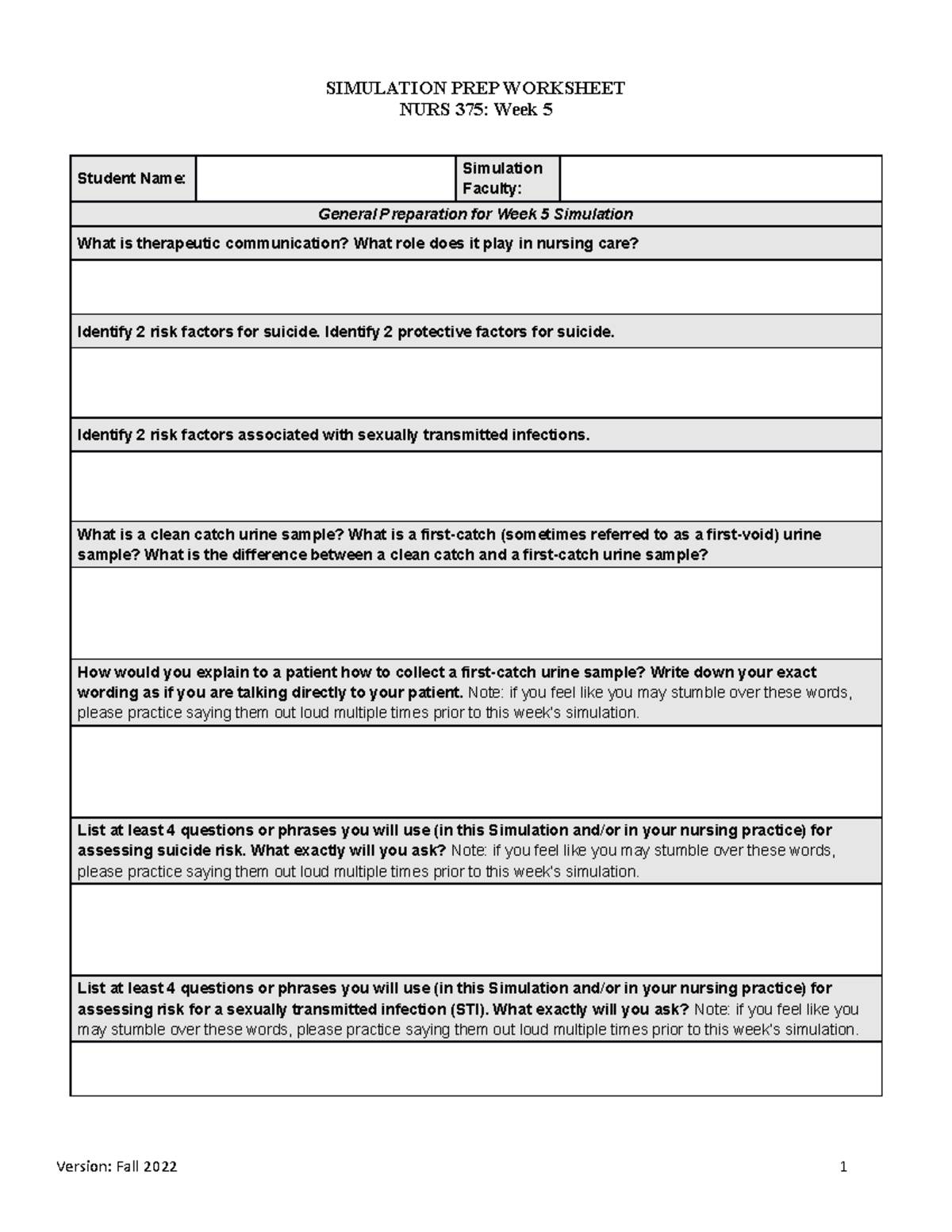 SIMULATION PREP WORKSHEET
NURS 375: Week 5

Student Name:

Simulation Faculty:

General Preparation for Week 5 Simulation

What is therapeutic communication? What role does it play in nursing care?

Identify 2 risk factors for suicide. Identify 2 protective factors for suicide.

Identify 2 risk factors associated with sexually transmitted infections.

What is a clean catch urine sample? What is a first-catch (sometimes referred to as a first-void) urine sample? What is the difference between a clean catch and a first-catch urine sample?

How would you explain to a patient how to collect a first-catch urine sample? Write down your exact wording as if you are talking directly to your patient. Note: if you feel like you may stumble over these words, please practice saying them out loud multiple times prior to this week's simulation.

List at least 4 questions or phrases you will use (in this Simulation and/or in your nursing practice) for assessing suicide risk. What exactly will you ask? Note: if you feel like you may stumble over these words, please practice saying them out loud multiple times prior to this week's simulation.

List at least 4 questions or phrases you will use (in this Simulation and/or in your nursing practice) for assessing risk for a sexually transmitted infection (STI). What exactly will you ask? Note: if you feel like you may stumble over these words, please practice saying them out loud multiple times prior to this week's simulation.

Version: Fall 2022 1